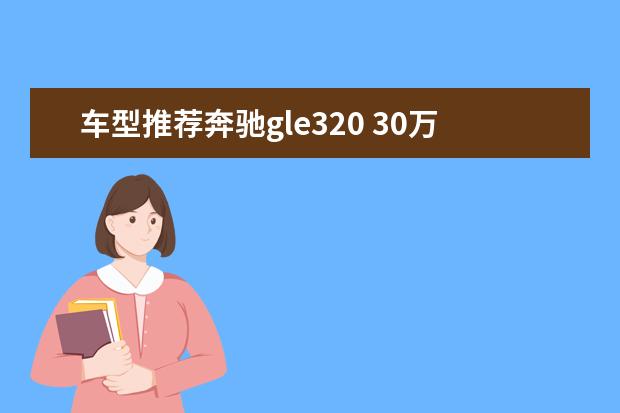 车型推荐奔驰gle320 30万